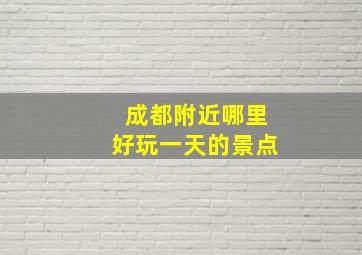 成都附近哪里
好玩一天的景点